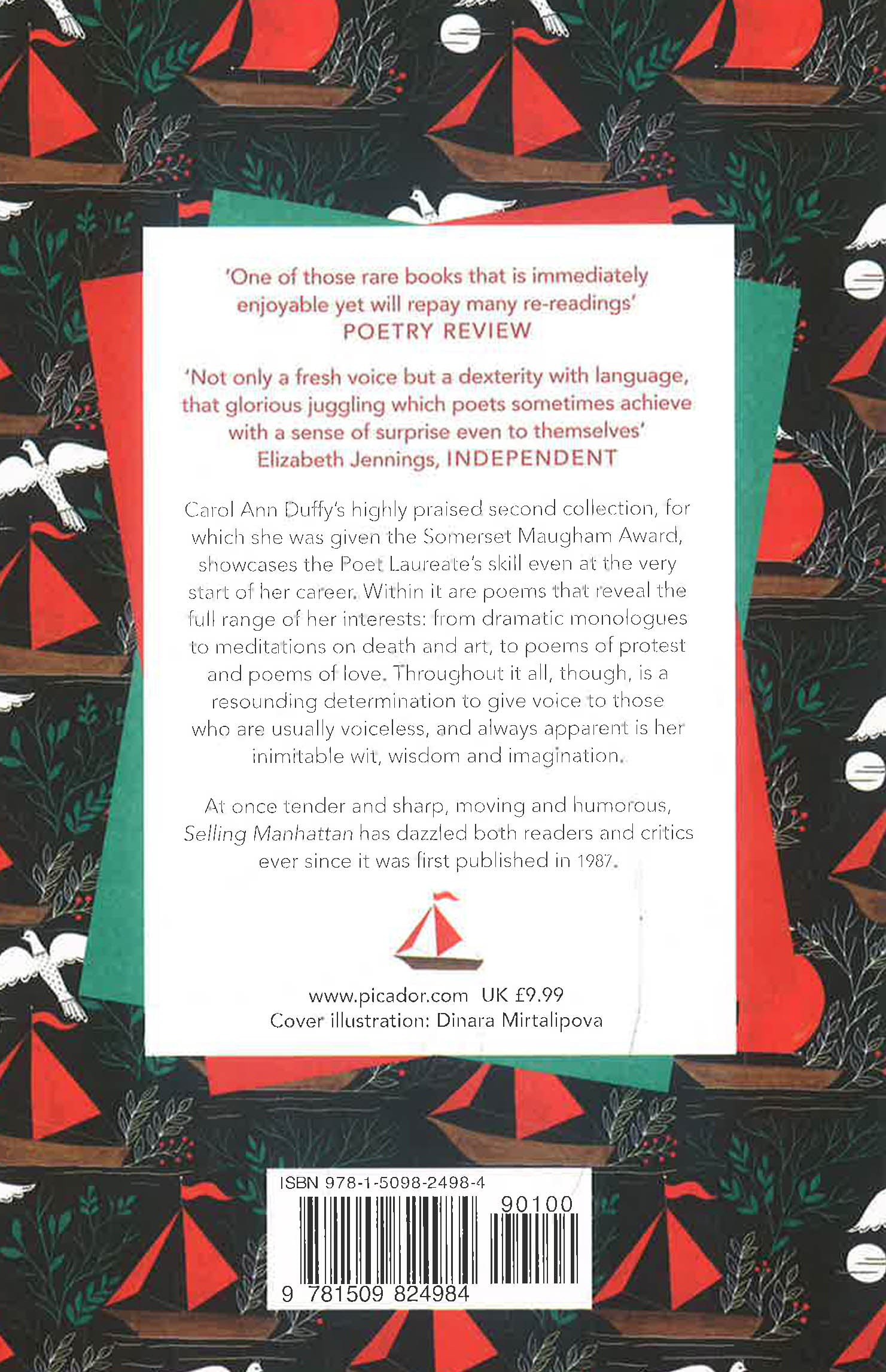 'One of those rare books that is immediately enjoyable yet will repay many re-readings'
POETRY REVIEW

'Not only a fresh voice but a dexterity with language, that glorious juggling which poets sometimes achieve with a sense of surprise even to themselves'
Elizabeth Jennings, INDEPENDENT

Carol Ann Duffy's highly praised second collection, for which she was given the Somerset Maugham Award, showcases the Poet Laureate's skill even at the very start of her career. Within it are poems that reveal the full range of her interests: from dramatic monologues to meditations on death and art, to poems of protest and poems of love. Throughout it all, though, is a resounding determination to give voice to those who are usually voiceless, and always apparent is her inimitable wit, wisdom and imagination.

At once tender and sharp, moving and humorous, Selling Manhattan has dazzled both readers and critics ever since it was first published in 1987.

www.picador.com UK £9.99
Cover illustration: Dinara Mirtalipova

ISBN 978-1-5098-2498-4
90100
9 781509 824984